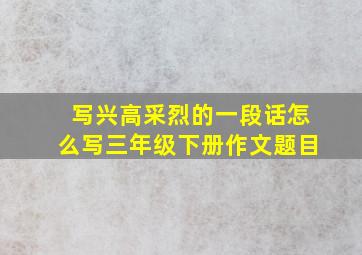 写兴高采烈的一段话怎么写三年级下册作文题目